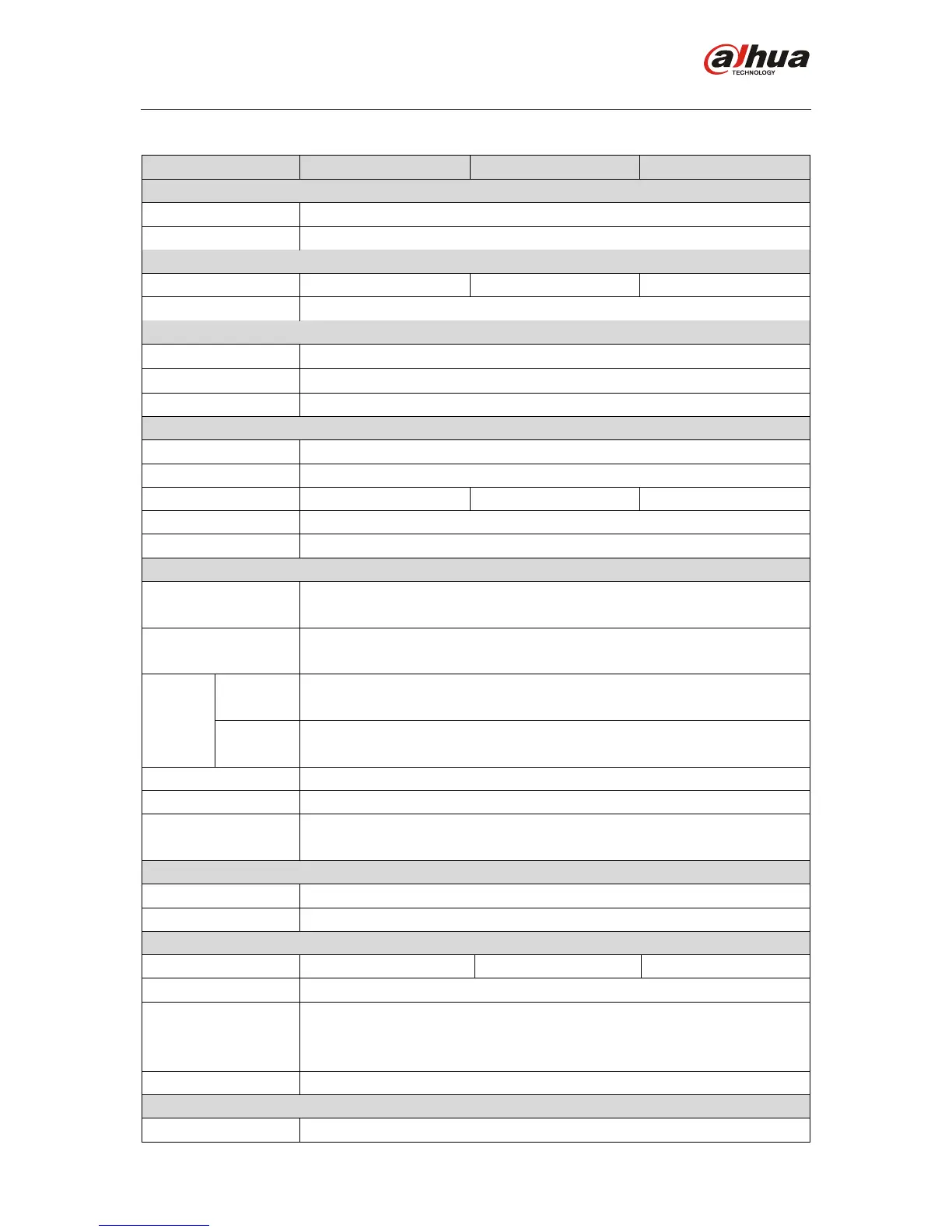 alhua
TECHNOLOGY